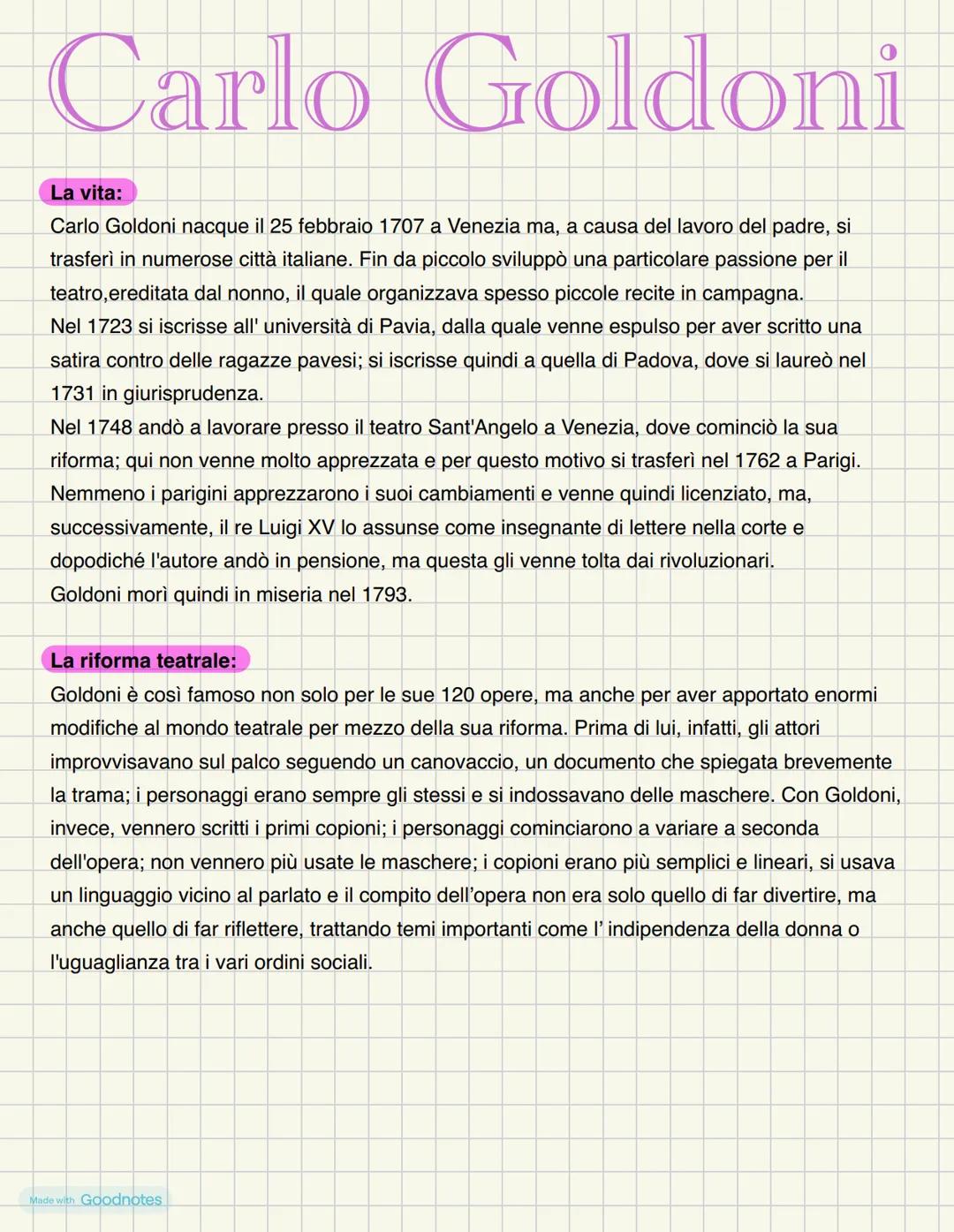 Carlo Goldoni

La vita:
Carlo Goldoni nacque il 25 febbraio 1707 a Venezia ma, a causa del lavoro del padre, si trasferì in numerose città italiane. Fin da piccolo sviluppò una particolare passione per il teatro,ereditata dal nonno, il quale organizzava spesso piccole recite in campagna.
Nel 1723 si iscrisse all' università di Pavia, dalla quale venne espulso per aver scritto una satira contro delle ragazze pavesi; si iscrisse quindi a quella di Padova, dove si laureò nel 1731 in giurisprudenza.
Nel 1748 andò a lavorare presso il teatro Sant'Angelo a Venezia, dove cominciò la sua riforma; qui non venne molto apprezzata e per questo motivo si trasferì nel 1762 a Parigi. Nemmeno i parigini apprezzarono i suoi cambiamenti e venne quindi licenziato, ma, successivamente, il re Luigi XV lo assunse come insegnante di lettere nella corte e dopodiché l'autore andò in pensione, ma questa gli venne tolta dai rivoluzionari.
Goldoni morì quindi in miseria nel 1793.

La riforma teatrale:
Goldoni è così famoso non solo per le sue 120 opere, ma anche per aver apportato enormi modifiche al mondo teatrale per mezzo della sua riforma. Prima di lui, infatti, gli attori improvvisavano sul palco seguendo un canovaccio, un documento che spiegata brevemente la trama; i personaggi erano sempre gli stessi e si indossavano delle maschere. Con Goldoni, invece, vennero scritti i primi copioni; i personaggi cominciarono a variare a seconda dell'opera; non vennero più usate le maschere; i copioni erano più semplici e lineari, si usava un linguaggio vicino al parlato e il compito dell'opera non era solo quello di far divertire, ma anche quello di far riflettere, trattando temi importanti come l' indipendenza della donna o l'uguaglianza tra i vari ordini sociali.

Made with Goodnotes